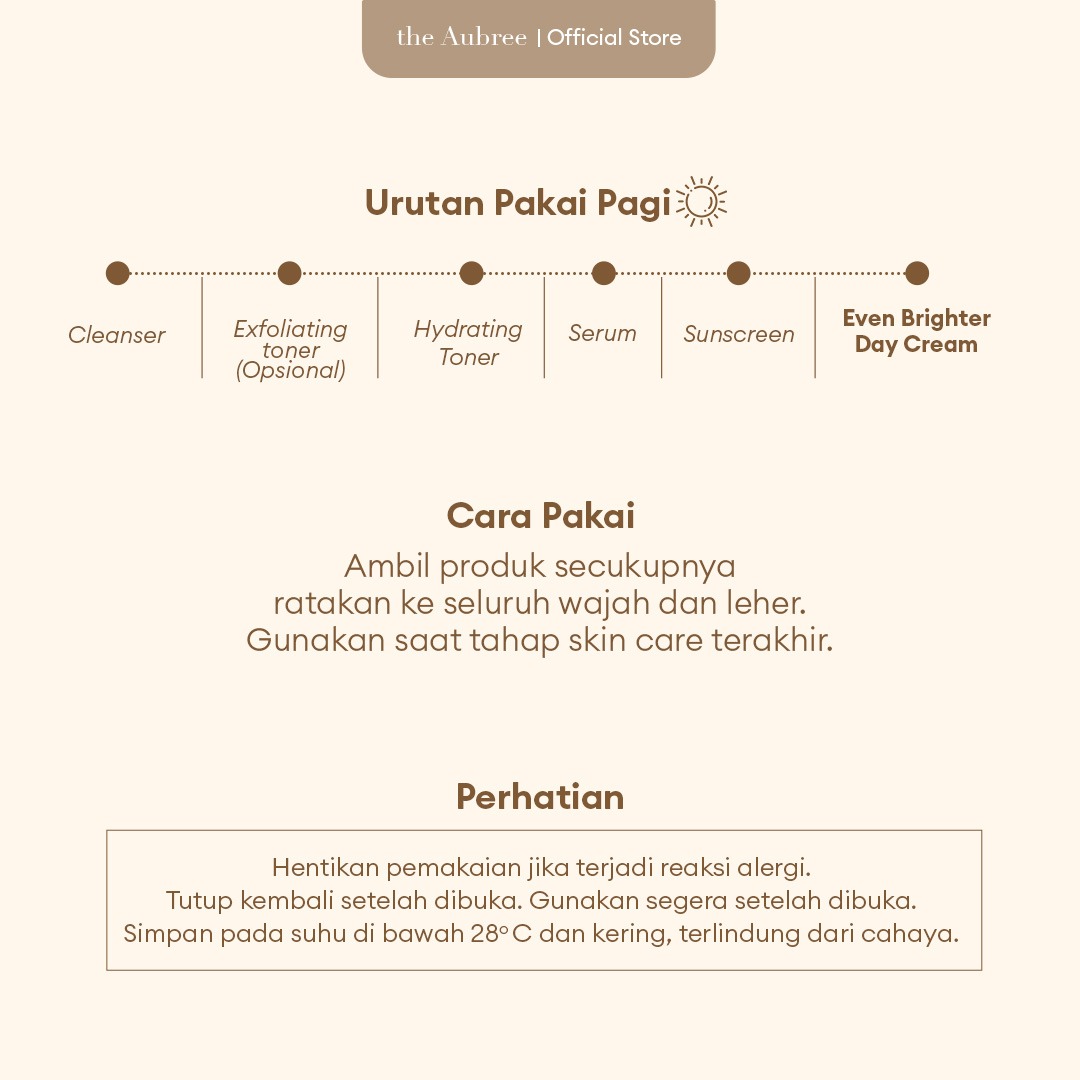 the Aubree | Official Store

Urutan Pakai Pagi

Cleanser

Exfoliating toner (Opsional)

Hydrating Toner

Serum

Sunscreen

Even Brighter Day Cream

Cara Pakai

Ambil produk secukupnya ratakan ke seluruh wajah dan leher. Gunakan saat tahap skin care terakhir.

Perhatian

Hentikan pemakaian jika terjadi reaksi alergi.
Tutup kembali setelah dibuka. Gunakan segera setelah dibuka.
Simpan pada suhu di bawah 28°C dan kering, terlindung dari cahaya.